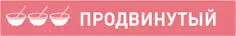 ПРОДВИНУТЫЙ